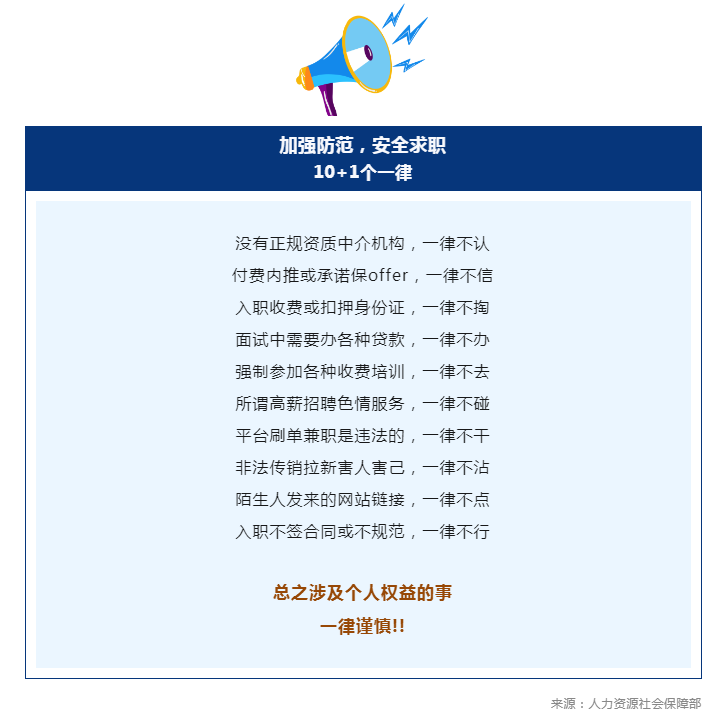 加强防范，安全求职
10+1个一律

没有正规资质中介机构，一律不认
付费内推或承诺保offer，一律不信
入职收费或扣押身份证，一律不掏
面试中需要办各种贷款，一律不办
强制参加各种收费培训，一律不去
所谓高薪招聘色情服务，一律不碰
平台刷单兼职是违法的，一律不干
非法传销拉新害人害己，一律不沾
陌生人发来的网站链接，一律不点
入职不签合同或不规范，一律不行

总之涉及个人权益的事
一律谨慎!!

来源：人力资源社会保障部